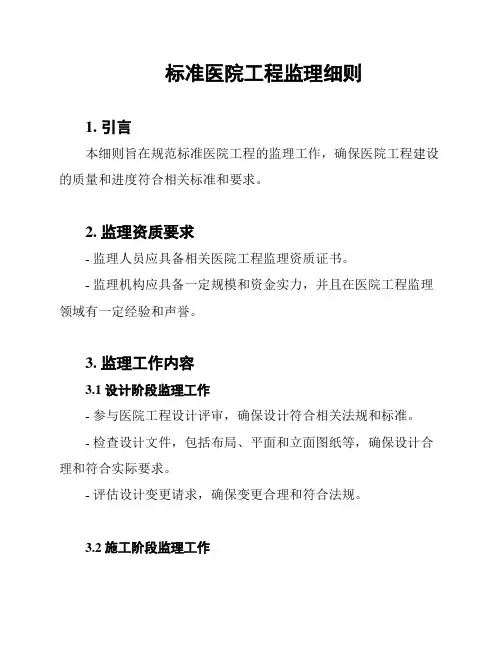 标准医院工程监理细则

1. 引言

本细则旨在规范标准医院工程的监理工作，确保医院工程建设的质量和进度符合相关标准和要求。

2. 监理资质要求

- 监理人员应具备相关医院工程监理资质证书。

- 监理机构应具备一定规模和资金实力，并且在医院工程监理领域有一定经验和声誉。

3. 监理工作内容

3.1 设计阶段监理工作

- 参与医院工程设计评审，确保设计符合相关法规和标准。

- 检查设计文件，包括布局、平面和立面图纸等，确保设计合理和符合实际要求。

- 评估设计变更请求，确保变更合理和符合法规。

3.2 施工阶段监理工作